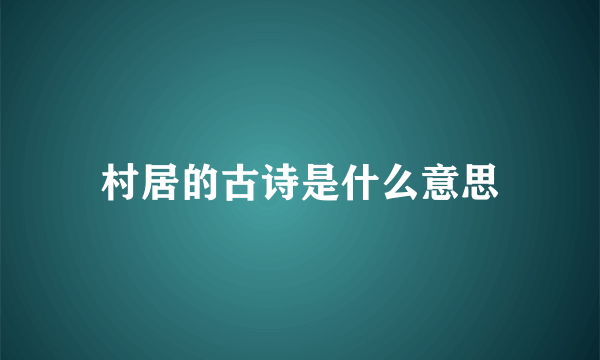 村居的古诗是什么意思